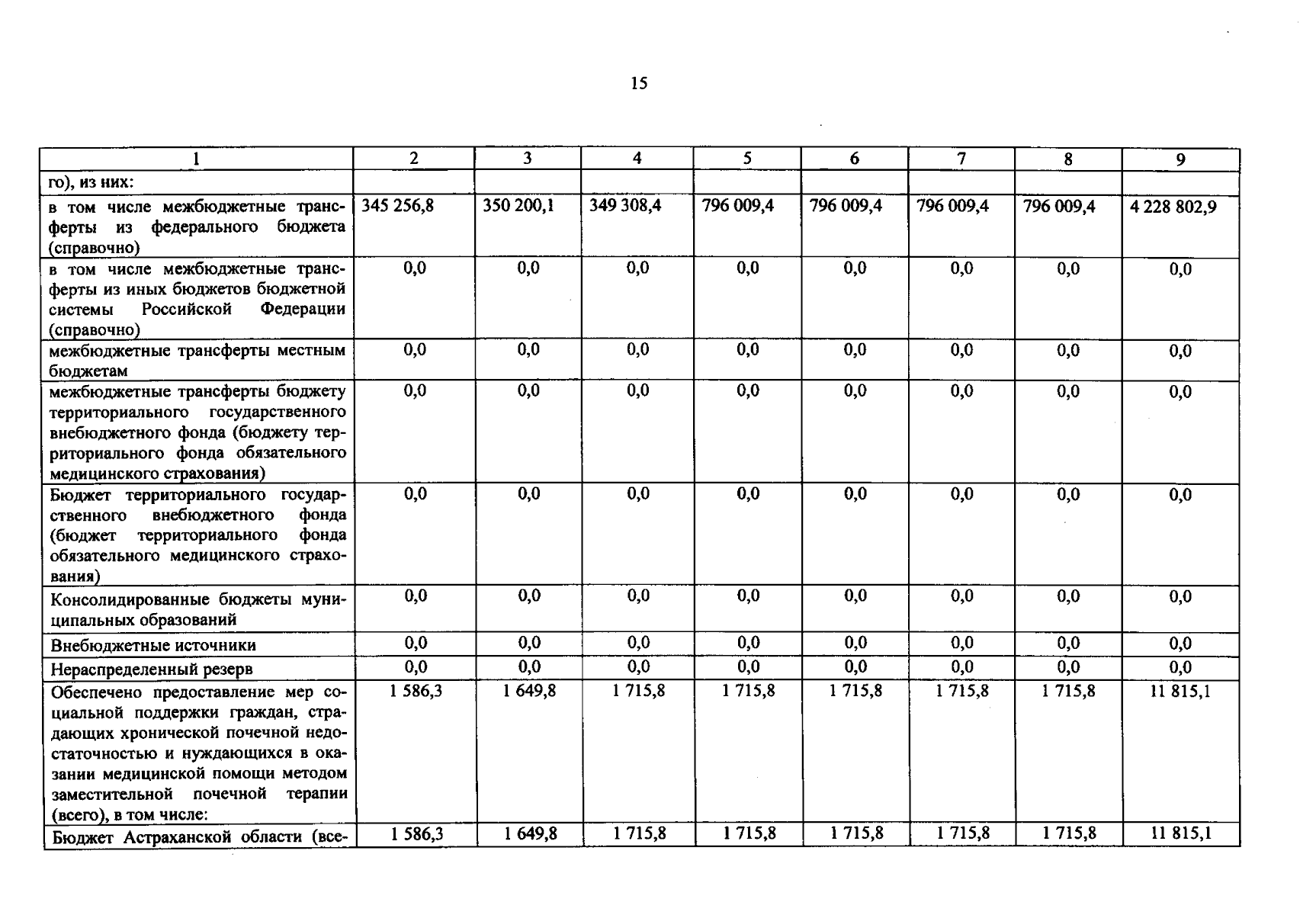 15

| 1 | 2 | 3 | 4 | 5 | 6 | 7 | 8 | 9 |
|---|---|---|---|---|---|---|---|---|
| го), из них: | | | | | | | | |
| в том числе межбюджетные трансферты из федерального бюджета (справочно) | 345 256,8 | 350 200,1 | 349 308,4 | 796 009,4 | 796 009,4 | 796 009,4 | 796 009,4 | 4 228 802,9 |
| в том числе межбюджетные трансферты из иных бюджетов бюджетной системы Российской Федерации (справочно) | 0,0 | 0,0 | 0,0 | 0,0 | 0,0 | 0,0 | 0,0 | 0,0 |
| межбюджетные трансферты местным бюджетам | 0,0 | 0,0 | 0,0 | 0,0 | 0,0 | 0,0 | 0,0 | 0,0 |
| межбюджетные трансферты бюджету территориального государственного внебюджетного фонда (бюджету территориального фонда обязательного медицинского страхования) | 0,0 | 0,0 | 0,0 | 0,0 | 0,0 | 0,0 | 0,0 | 0,0 |
| Бюджет территориального государственного внебюджетного фонда (бюджет территориального фонда обязательного медицинского страхования) | 0,0 | 0,0 | 0,0 | 0,0 | 0,0 | 0,0 | 0,0 | 0,0 |
| Консолидированные бюджеты муниципальных образований | 0,0 | 0,0 | 0,0 | 0,0 | 0,0 | 0,0 | 0,0 | 0,0 |
| Внебюджетные источники | 0,0 | 0,0 | 0,0 | 0,0 | 0,0 | 0,0 | 0,0 | 0,0 |
| Нераспределенный резерв | 0,0 | 0,0 | 0,0 | 0,0 | 0,0 | 0,0 | 0,0 | 0,0 |
| Обеспечено предоставление мер социальной поддержки граждан, страдающих хронической почечной недостаточностью и нуждающихся в оказании медицинской помощи методом заместительной почечной терапии (всего), в том числе: | 1 586,3 | 1 649,8 | 1 715,8 | 1 715,8 | 1 715,8 | 1 715,8 | 1 715,8 | 11 815,1 |
| Бюджет Астраханской области (все- | 1 586,3 | 1 649,8 | 1 715,8 | 1 715,8 | 1 715,8 | 1 715,8 | 1 715,8 | 11 815,1 |